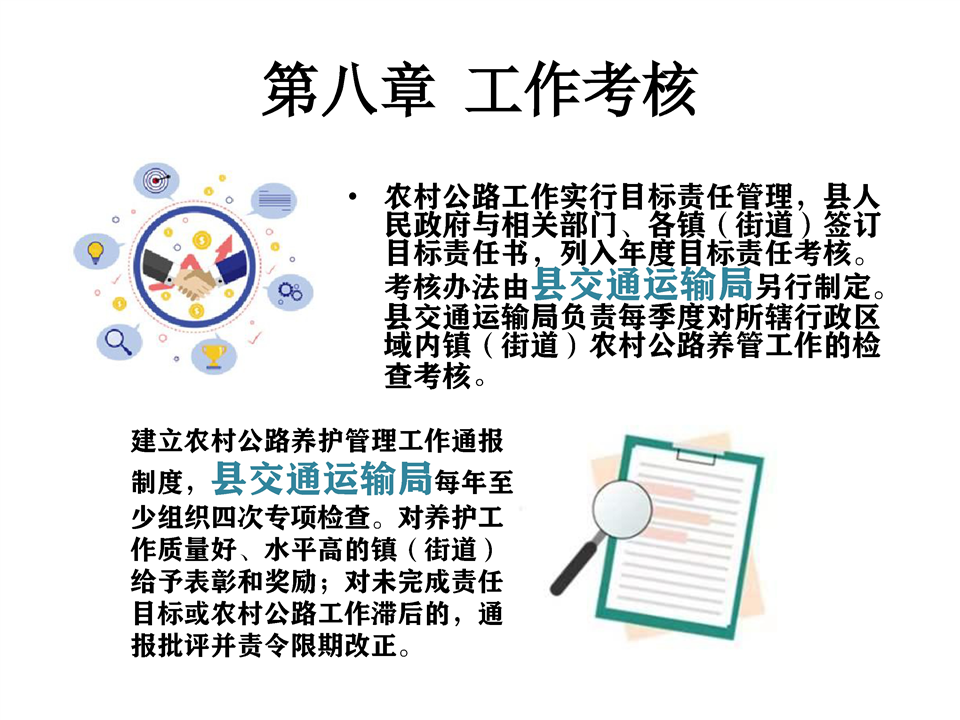 第八章 工作考核

• 农村公路工作实行目标责任管理，县人民政府与相关部门、各镇（街道）签订目标责任书，列入年度目标责任考核。考核办法由县交通运输局另行制定。县交通运输局负责每季度对所辖行政区域内镇（街道）农村公路养管工作的检查考核。

建立农村公路养护管理工作通报制度，县交通运输局每年至少组织四次专项检查。对养护工作质量好、水平高的镇（街道）给予表彰和奖励；对未完成责任目标或农村公路工作滞后的，通报批评并责令限期改正。